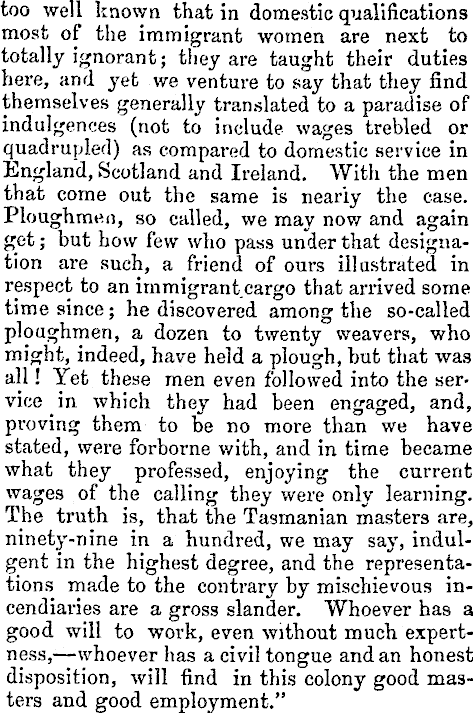 too well known that in domestic qualifications most of the immigrant women are next to totally ignorant; they are taught their duties here, and yet we venture to say that they find themselves generally translated to a paradise of indulgences (not to include wages trebled or quadrupled) as compared to domestic service in England, Scotland and Ireland. With the men that come out the same is nearly the case. Ploughmen, so called, we may now and again get; but how few who pass under that designation are such, a friend of ours illustrated in respect to an immigrant cargo that arrived some time since; he discovered among the so-called ploughmen, a dozen to twenty weavers, who might, indeed, have held a plough, but that was all! Yet these men even followed into the service in which they had been engaged, and, proving them to be no more than we have stated, were forborne with, and in time became what they professed, enjoying the current wages of the calling they were only learning. The truth is, that the Tasmanian masters are, ninety-nine in a hundred, we may say, indulgent in the highest degree, and the representations made to the contrary by mischievous incendiaries are a gross slander. Whoever has a good will to work, even without much expertness,—whoever has a civil tongue and an honest disposition, will find in this colony good masters and good employment."